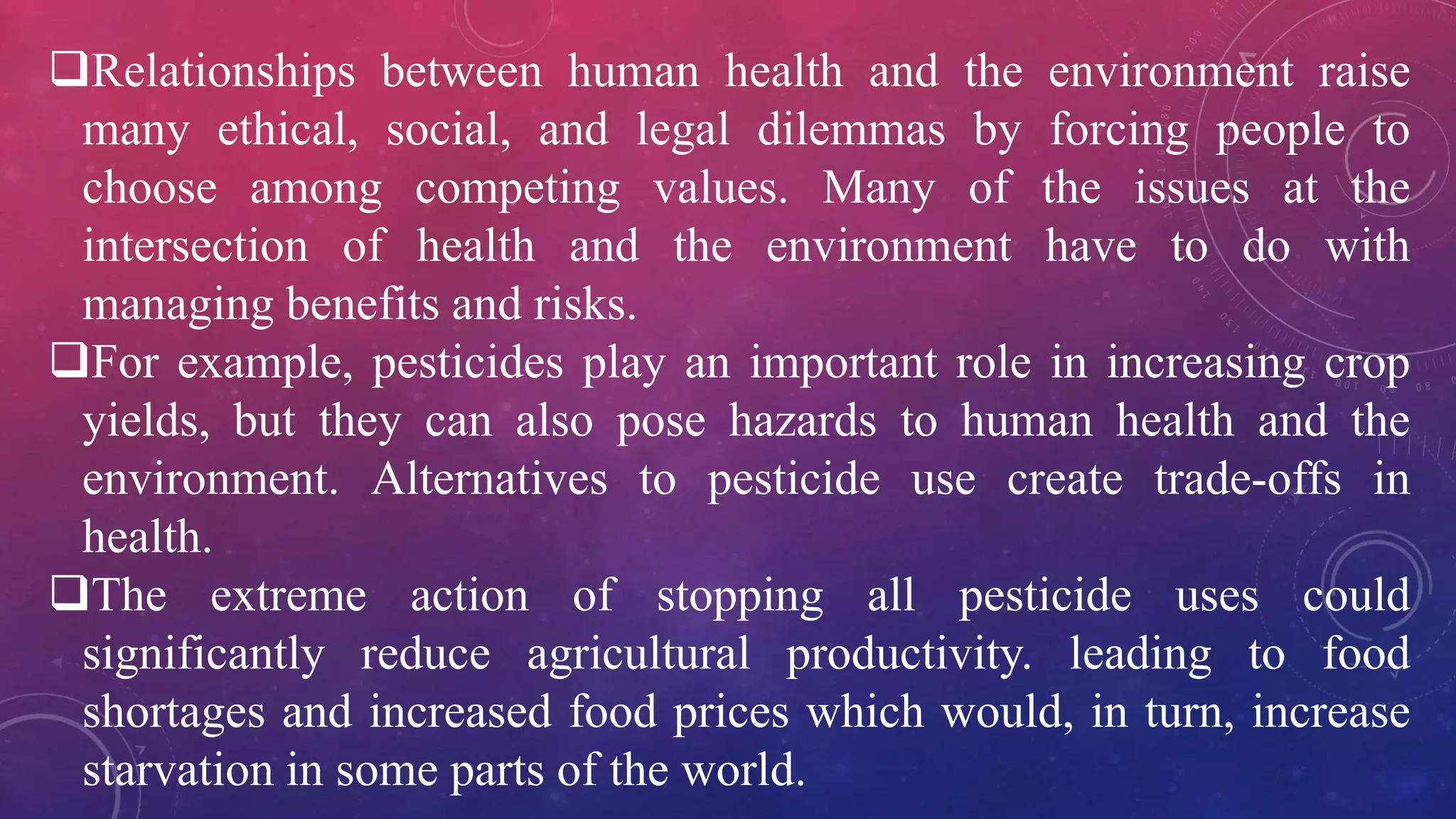 ❑Relationships between human health and the environment raise many ethical, social, and legal dilemmas by forcing people to choose among competing values. Many of the issues at the intersection of health and the environment have to do with managing benefits and risks.

❑For example, pesticides play an important role in increasing crop yields, but they can also pose hazards to human health and the environment. Alternatives to pesticide use create trade-offs in health.

❑The extreme action of stopping all pesticide uses could significantly reduce agricultural productivity. leading to food shortages and increased food prices which would, in turn, increase starvation in some parts of the world.